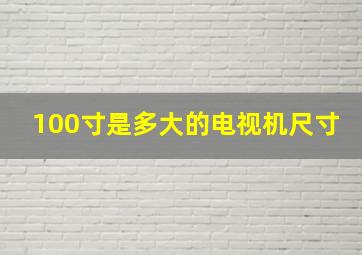 100寸是多大的电视机尺寸